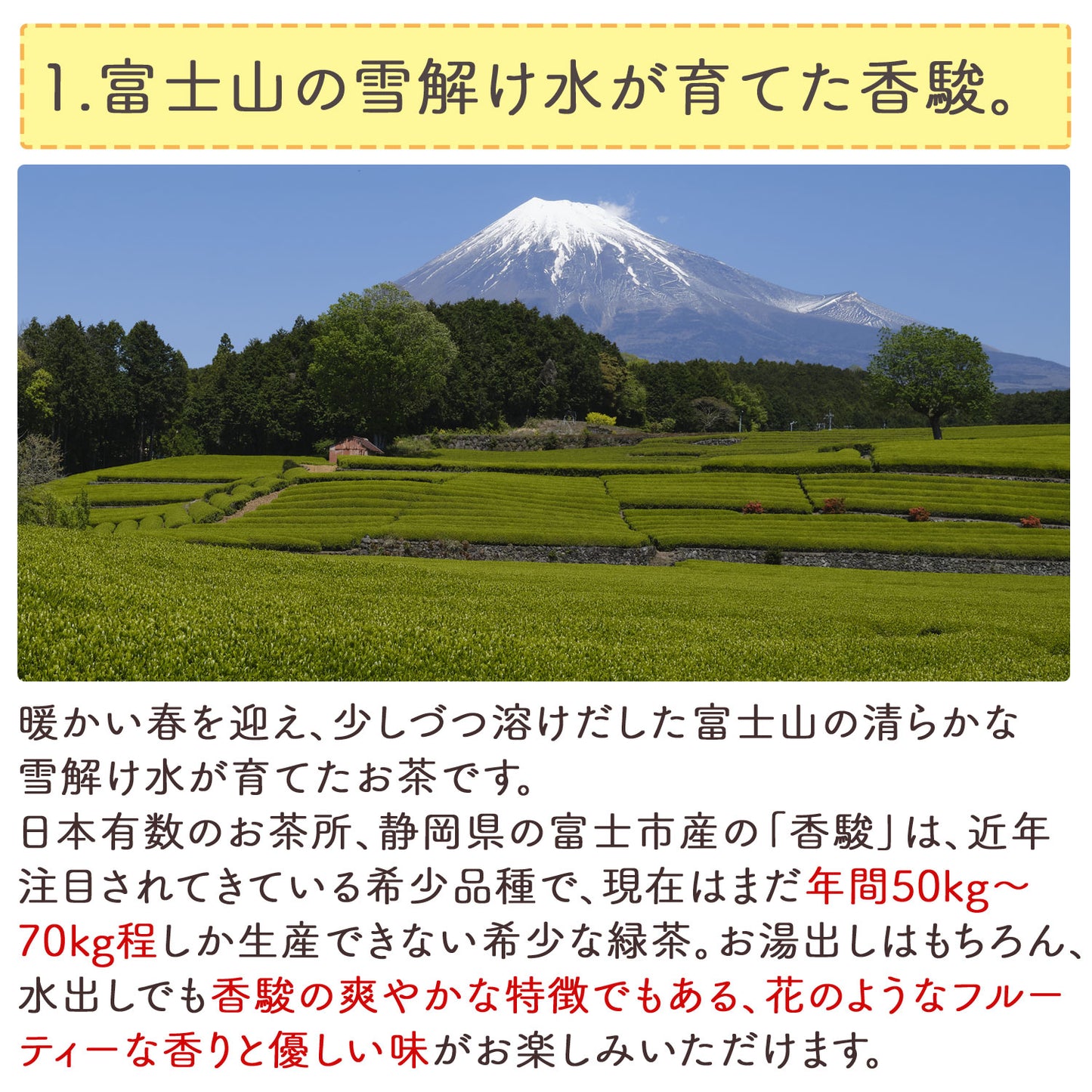 1.富士山の雪解け水が育てた香駿。

暖かい春を迎え、少しづつ溶けだした富士山の清らかな雪解け水が育てたお茶です。
日本有数のお茶所、静岡県の富士市産の「香駿」は、近年注目されてきている希少品種で、現在はまだ年間50kg~70kg程しか生産できない希少な緑茶。お湯出しはもちろん、水出しでも香駿の爽やかな特徴でもある、花のようなフルーティーな香りと優しい味がお楽しみいただけます。